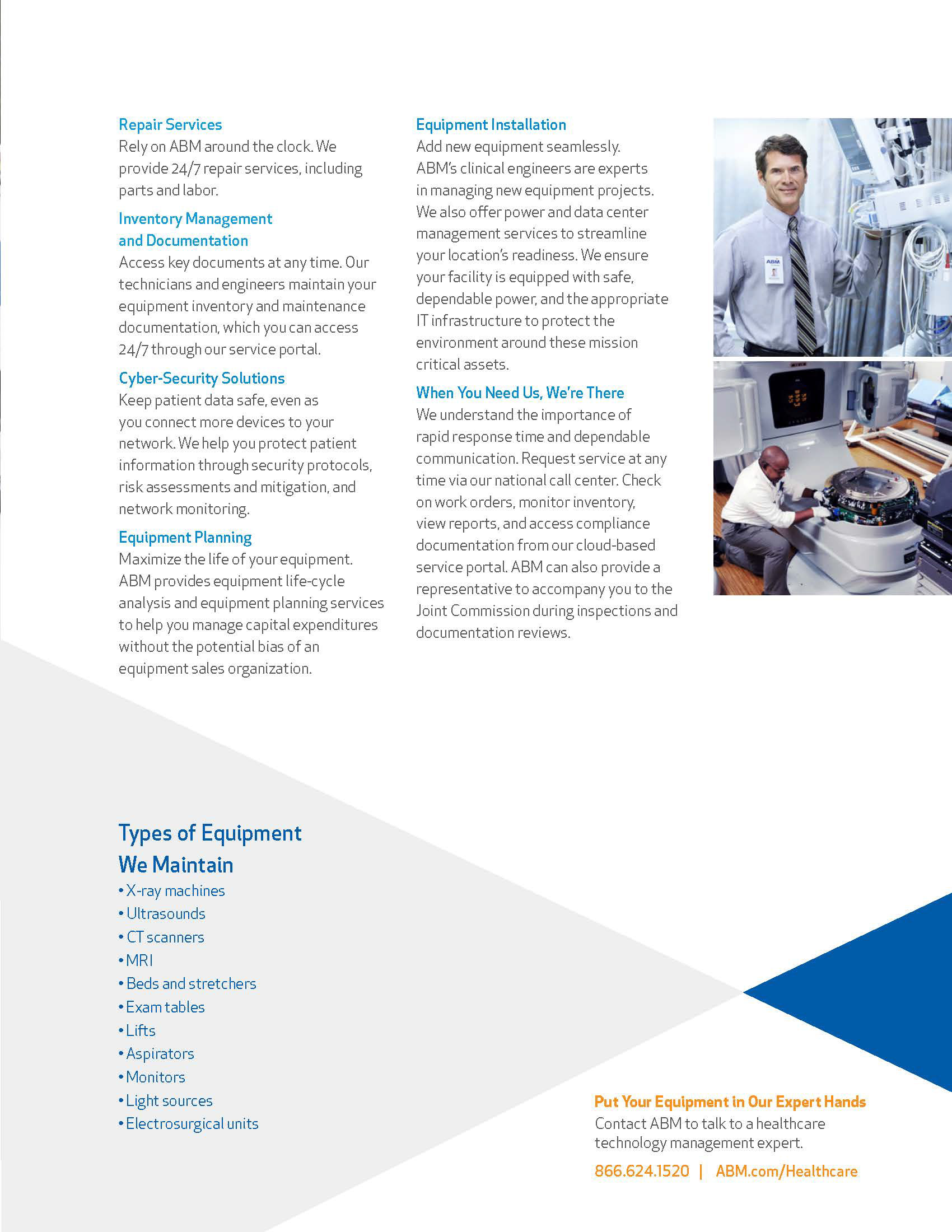 Repair Services
Rely on ABM around the clock. We provide 24/7 repair services, including parts and labor.

Inventory Management and Documentation
Access key documents at any time. Our technicians and engineers maintain your equipment inventory and maintenance documentation, which you can access 24/7 through our service portal.

Cyber-Security Solutions
Keep patient data safe, even as you connect more devices to your network. We help you protect patient information through security protocols, risk assessments and mitigation, and network monitoring.

Equipment Planning
Maximize the life of your equipment. ABM provides equipment life-cycle analysis and equipment planning services to help you manage capital expenditures without the potential bias of an equipment sales organization.

Equipment Installation
Add new equipment seamlessly. ABM's clinical engineers are experts in managing new equipment projects. We also offer power and data center management services to streamline your location's readiness. We ensure your facility is equipped with safe, dependable power, and the appropriate IT infrastructure to protect the environment around these mission critical assets.

When You Need Us, We're There
We understand the importance of rapid response time and dependable communication. Request service at any time via our national call center. Check on work orders, monitor inventory, view reports, and access compliance documentation from our cloud-based service portal. ABM can also provide a representative to accompany you to the Joint Commission during inspections and documentation reviews.

ABM

Types of Equipment We Maintain
• X-ray machines
• Ultrasounds
• CT scanners
• MRI
• Beds and stretchers
• Exam tables
• Lifts
• Aspirators
• Monitors
• Light sources
• Electrosurgical units

Put Your Equipment in Our Expert Hands
Contact ABM to talk to a healthcare technology management expert.
866.624.1520 | ABM.com/Healthcare